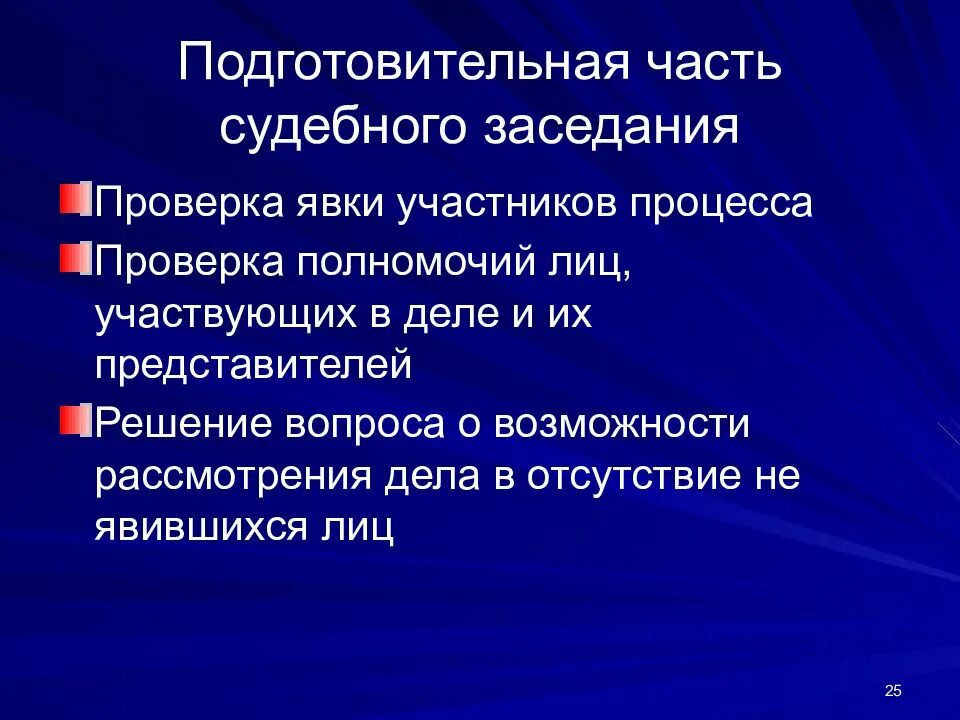 Подготовительная часть судебного заседания

Проверка явки участников процесса

Проверка полномочий лиц, участвующих в деле и их представителей

Решение вопроса о возможности рассмотрения дела в отсутствие не явившихся лиц

25